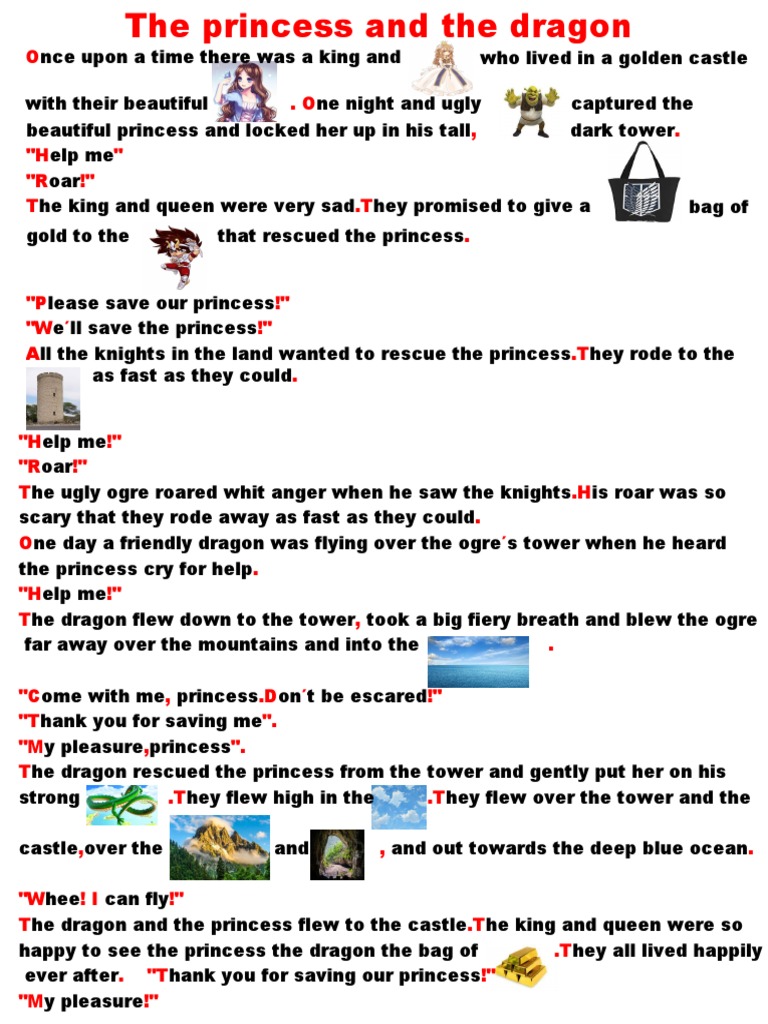 The princess and the dragon

Once upon a time there was a king and who lived in a golden castle with their beautiful . One night and ugly captured the beautiful princess and locked her up in his tall, dark tower.

"Help me"

"Roar!"

The king and queen were very sad.They promised to give a bag of gold to the that rescued the princess.

"Please save our princess!"

"We´ll save the princess!"

All the knights in the land wanted to rescue the princess.They rode to the as fast as they could.

"Help me!"

"Roar!"

The ugly ogre roared whit anger when he saw the knights.His roar was so scary that they rode away as fast as they could.

One day a friendly dragon was flying over the ogre´s tower when he heard the princess cry for help.

"Help me!"

The dragon flew down to the tower, took a big fiery breath and blew the ogre far away over the mountains and into the .

"Come with me, princess.Don´t be escared!"

"Thank you for saving me".

"My pleasure,princess".

The dragon rescued the princess from the tower and gently put her on his strong .They flew high in the .They flew over the tower and the castle,over the and , and out towards the deep blue ocean.

"Whee! I can fly!"

The dragon and the princess flew to the castle.The king and queen were so happy to see the princess the dragon the bag of .They all lived happily ever after. "Thank you for saving our princess!"

"My pleasure!"